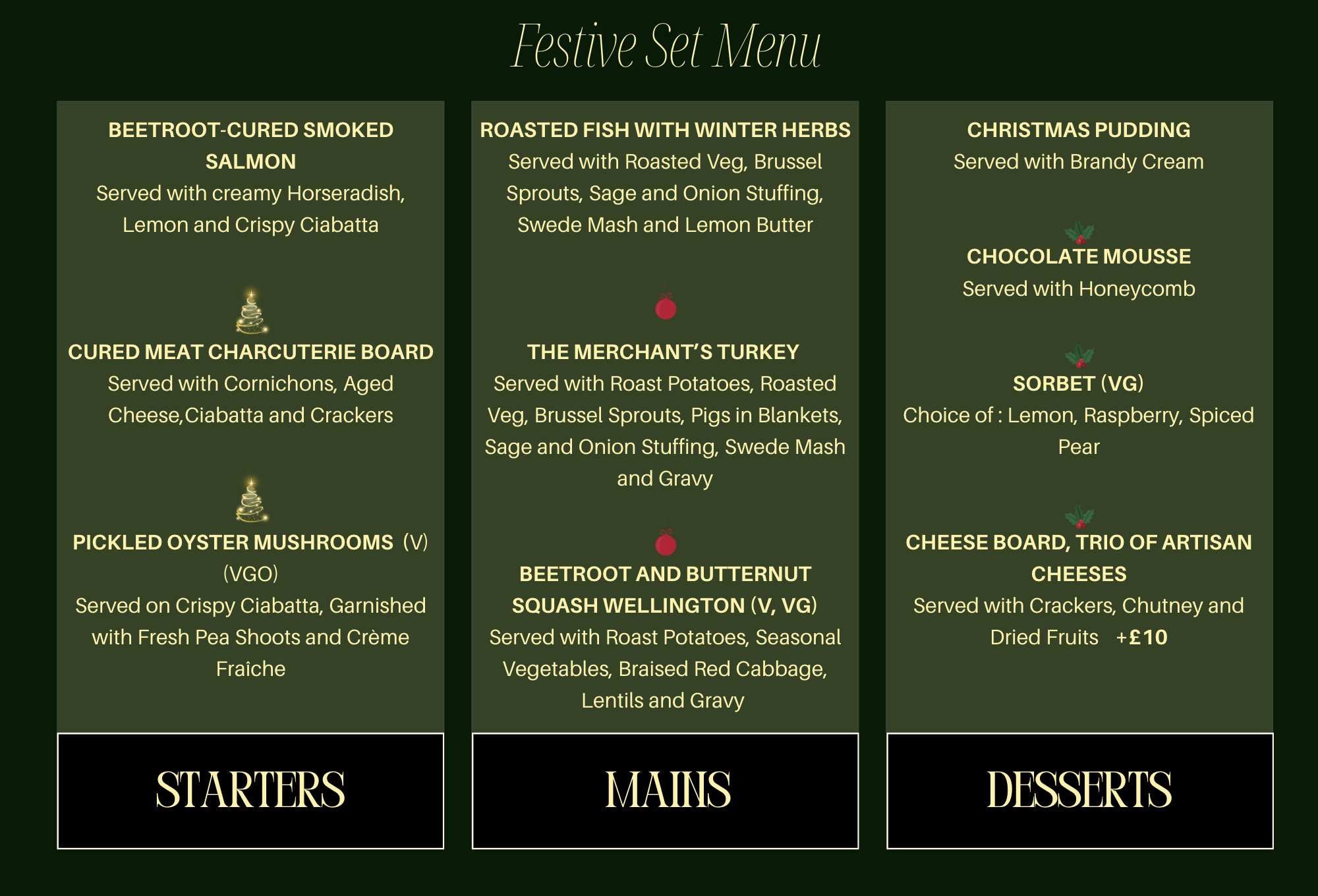 Festive Set Menu

BEETROOT-CURED SMOKED SALMON
Served with creamy Horseradish, Lemon and Crispy Ciabatta

CURED MEAT CHARCUTERIE BOARD
Served with Cornichons, Aged Cheese,Ciabatta and Crackers

PICKLED OYSTER MUSHROOMS (V) (VGO)
Served on Crispy Ciabatta, Garnished with Fresh Pea Shoots and Crème Fraîche

STARTERS

ROASTED FISH WITH WINTER HERBS
Served with Roasted Veg, Brussel Sprouts, Sage and Onion Stuffing, Swede Mash and Lemon Butter

THE MERCHANT'S TURKEY
Served with Roast Potatoes, Roasted Veg, Brussel Sprouts, Pigs in Blankets, Sage and Onion Stuffing, Swede Mash and Gravy

BEETROOT AND BUTTERNUT SQUASH WELLINGTON (V, VG)
Served with Roast Potatoes, Seasonal Vegetables, Braised Red Cabbage, Lentils and Gravy

MAINS

CHRISTMAS PUDDING
Served with Brandy Cream

CHOCOLATE MOUSSE
Served with Honeycomb

SORBET (VG)
Choice of : Lemon, Raspberry, Spiced Pear

CHEESE BOARD, TRIO OF ARTISAN CHEESES
Served with Crackers, Chutney and Dried Fruits +£10

DESSERTS